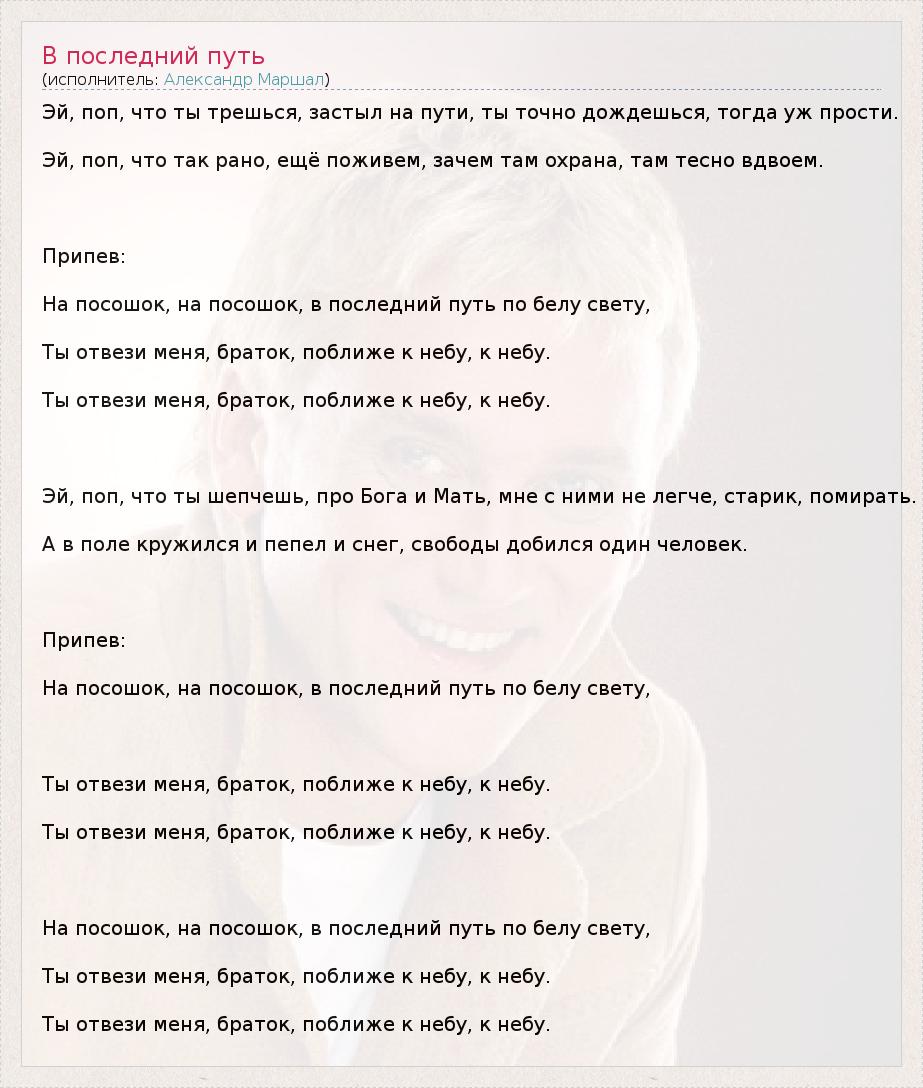 В последний путь
(исполнитель: Александр Маршал)

Эй, поп, что ты трешься, застыл на пути, ты точно дождешься, тогда уж прости.

Эй, поп, что так рано, ещё поживем, зачем там охрана, там тесно вдвоем.

Припев:

На посошок, на посошок, в последний путь по белу свету,

Ты отвези меня, браток, поближе к небу, к небу.

Ты отвези меня, браток, поближе к небу, к небу.

Эй, поп, что ты шепчешь, про Бога и Мать, мне с ними не легче, старик, помирать.

А в поле кружился и пепел и снег, свободы добился один человек.

Припев:

На посошок, на посошок, в последний путь по белу свету,

Ты отвези меня, браток, поближе к небу, к небу.

Ты отвези меня, браток, поближе к небу, к небу.

На посошок, на посошок, в последний путь по белу свету,

Ты отвези меня, браток, поближе к небу, к небу.

Ты отвези меня, браток, поближе к небу, к небу.